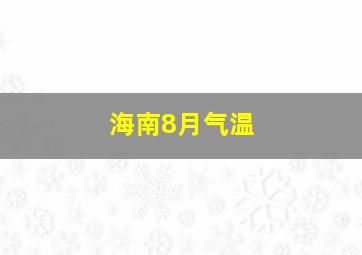 海南8月气温